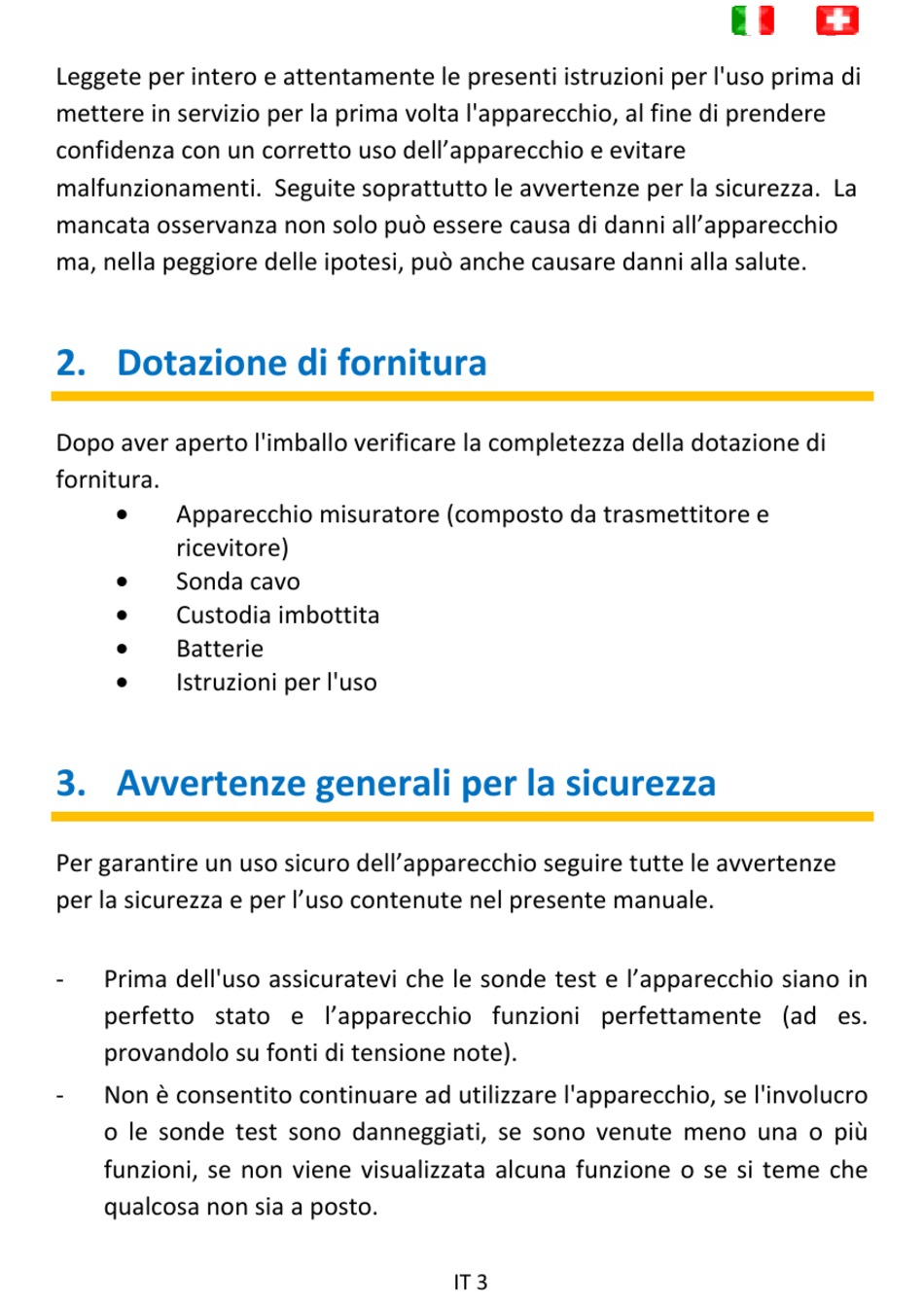 Leggete per intero e attentamente le presenti istruzioni per l'uso prima di mettere in servizio per la prima volta l'apparecchio, al fine di prendere confidenza con un corretto uso dell’apparecchio e evitare malfunzionamenti.  Seguite soprattutto le avvertenze per la sicurezza.  La mancata osservanza non solo può essere causa di danni all’apparecchio ma, nella peggiore delle ipotesi, può anche causare danni alla salute.

2. Dotazione di fornitura

Dopo aver aperto l'imballo verificare la completezza della dotazione di fornitura.
• Apparecchio misuratore (composto da trasmettitore e ricevitore)
• Sonda cavo
• Custodia imbottita
• Batterie
• Istruzioni per l'uso

3. Avvertenze generali per la sicurezza

Per garantire un uso sicuro dell’apparecchio seguire tutte le avvertenze per la sicurezza e per l’uso contenute nel presente manuale.

- Prima dell'uso assicuratevi che le sonde test e l’apparecchio siano in perfetto stato e l’apparecchio funzioni perfettamente (ad es. provandolo su fonti di tensione note).
- Non è consentito continuare ad utilizzare l'apparecchio, se l'involucro o le sonde test sono danneggiati, se sono venute meno una o più funzioni, se non viene visualizzata alcuna funzione o se si teme che qualcosa non sia a posto.

IT 3